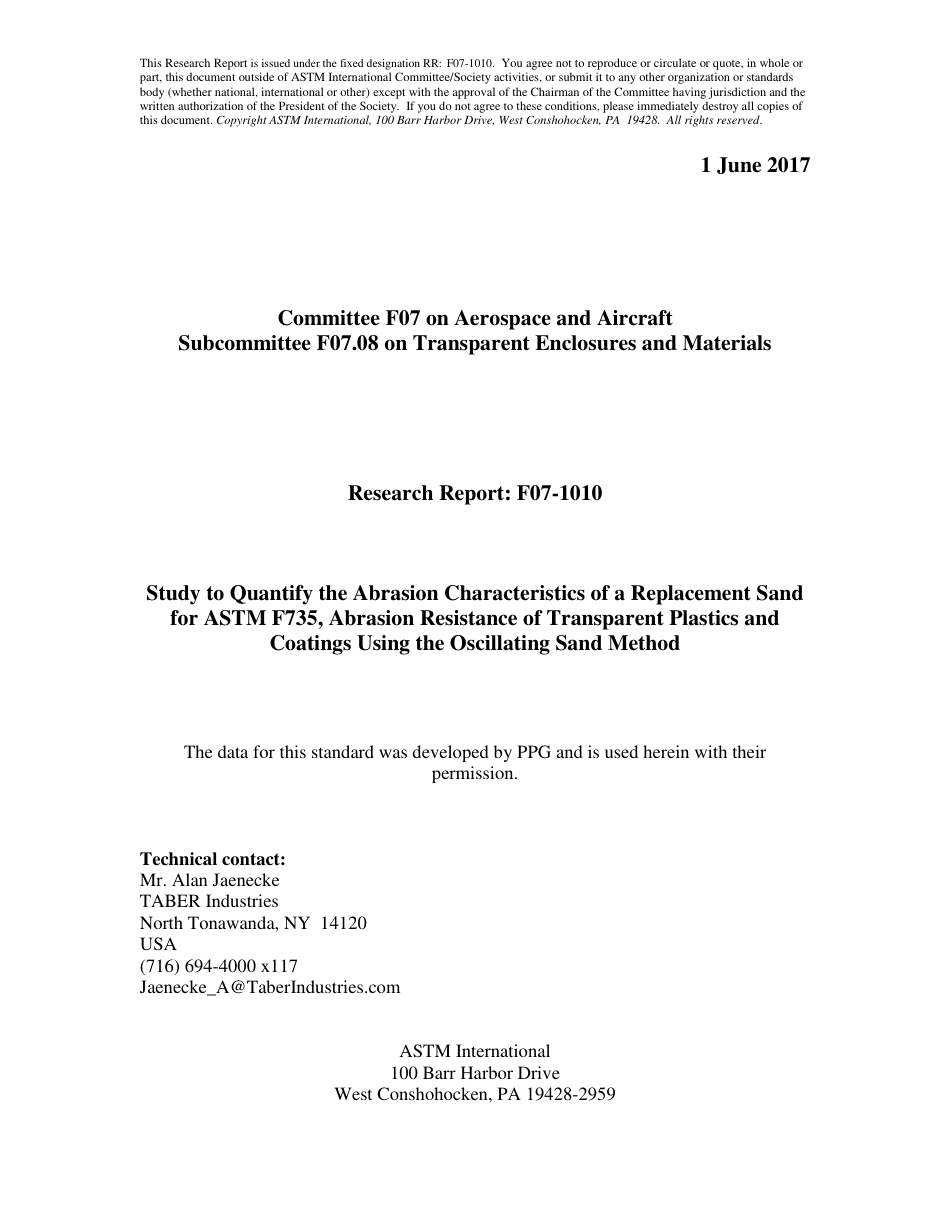 This Research Report is issued under the fixed designation RR: F07-1010. You agree not to reproduce or circulate or quote, in whole or part, this document outside of ASTM International Committee/Society activities, or submit it to any other organization or standards body (whether national, international or other) except with the approval of the Chairman of the Committee having jurisdiction and the written authorization of the President of the Society. If you do not agree to these conditions, please immediately destroy all copies of this document. Copyright ASTM International, 100 Barr Harbor Drive, West Conshohocken, PA 19428. All rights reserved.

1 June 2017

Committee F07 on Aerospace and Aircraft
Subcommittee F07.08 on Transparent Enclosures and Materials

Research Report: F07-1010

Study to Quantify the Abrasion Characteristics of a Replacement Sand for ASTM F735, Abrasion Resistance of Transparent Plastics and Coatings Using the Oscillating Sand Method

The data for this standard was developed by PPG and is used herein with their permission.

Technical contact:
Mr. Alan Jaenecke
TABER Industries
North Tonawanda, NY 14120
USA
(716) 694-4000 x117
Jaenecke_A@TaberIndustries.com

ASTM International
100 Barr Harbor Drive
West Conshohocken, PA 19428-2959